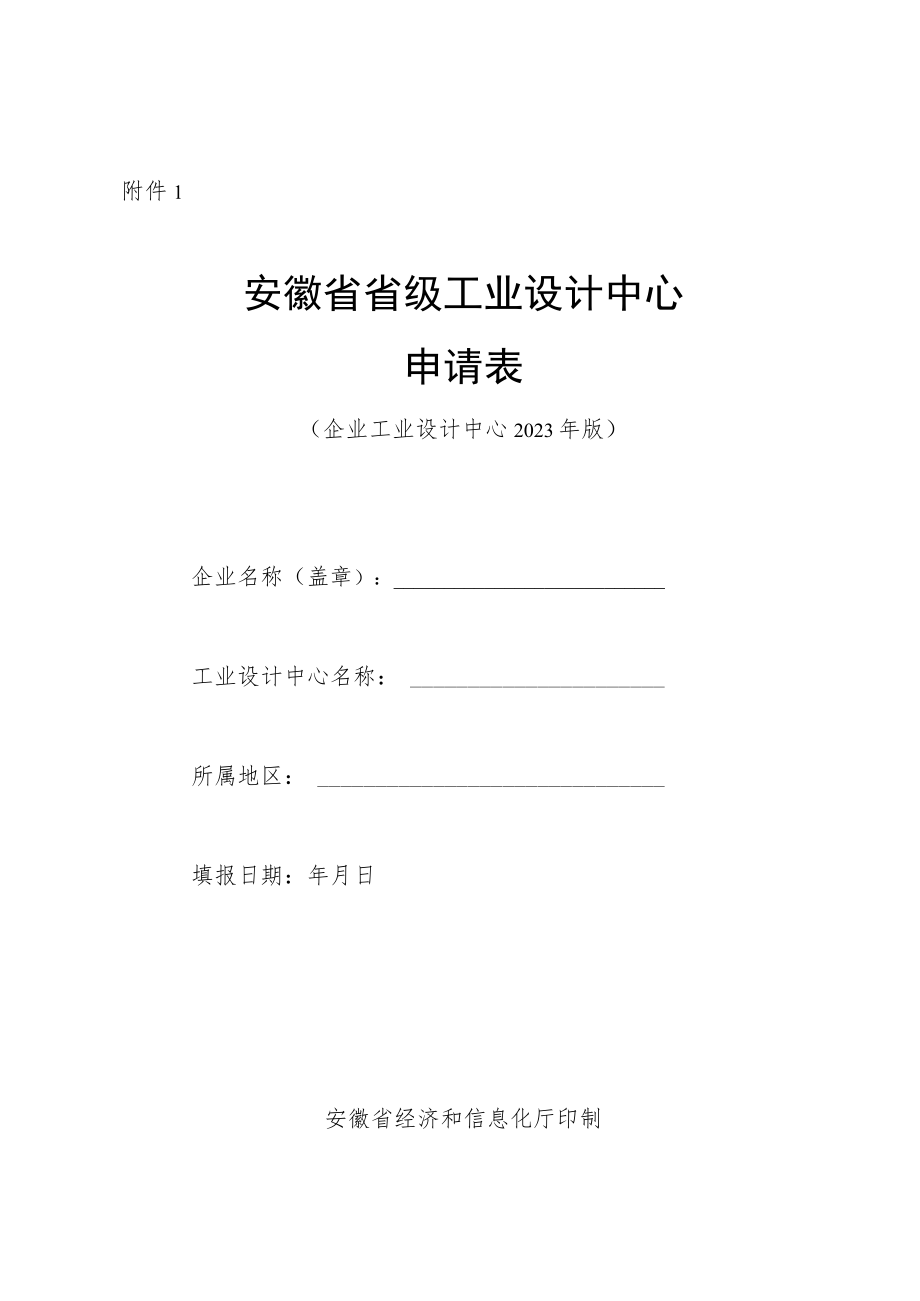 附件 1

安徽省省级工业设计中心

申请表

（企业工业设计中心 2023 年版）

企业名称（盖章）：

工业设计中心名称：

所属地区：

填报日期：年月日

安徽省经济和信息化厅印制